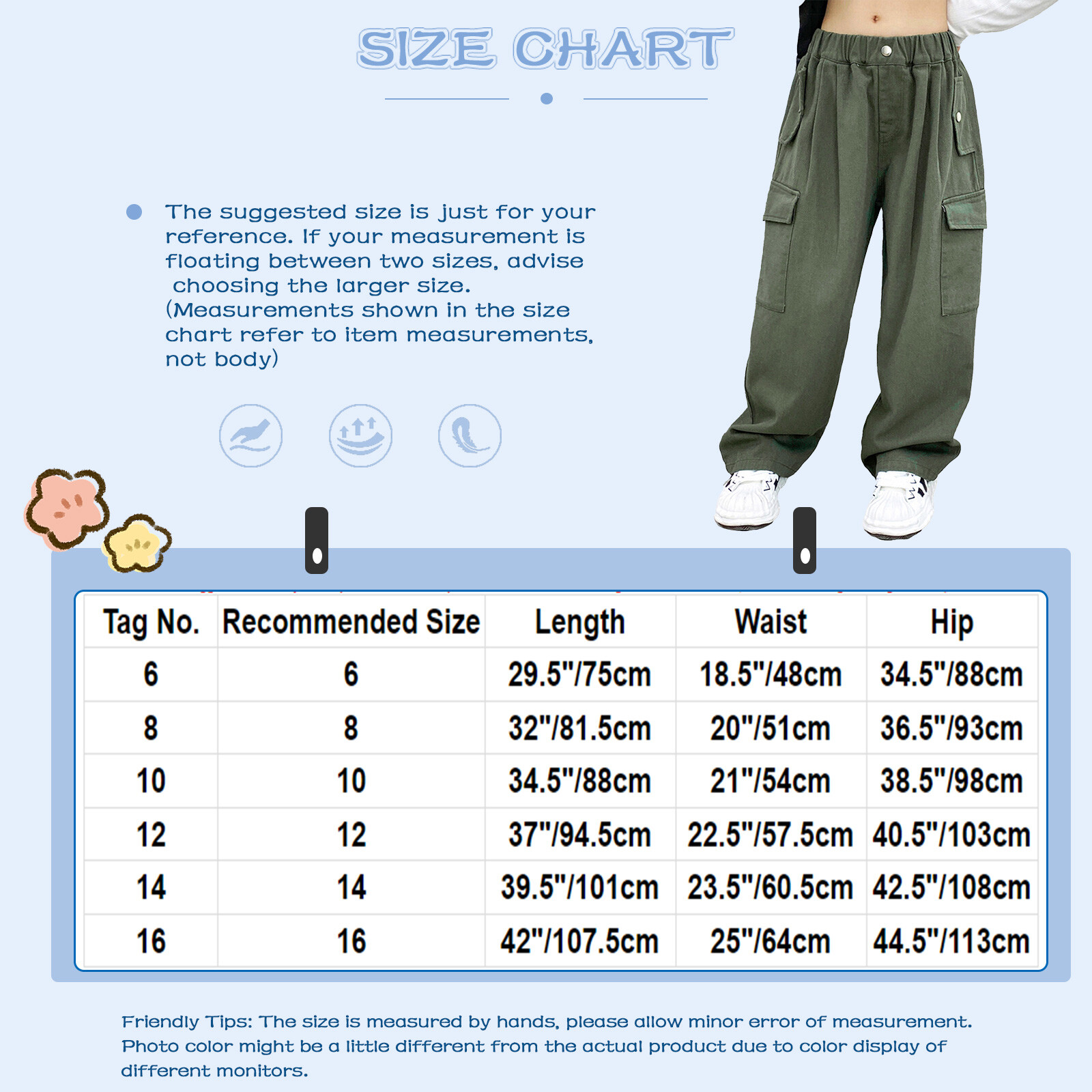 SIZE CHART

The suggested size is just for your reference. If your measurement is floating between two sizes, advise choosing the larger size. (Measurements shown in the size chart refer to item measurements, not body)

| Tag No. | Recommended Size | Length | Waist | Hip |
|---|---|---|---|---|
| 6 | 6 | 29.5"/75cm | 18.5"/48cm | 34.5"/88cm |
| 8 | 8 | 32"/81.5cm | 20"/51cm | 36.5"/93cm |
| 10 | 10 | 34.5"/88cm | 21"/54cm | 38.5"/98cm |
| 12 | 12 | 37"/94.5cm | 22.5"/57.5cm | 40.5"/103cm |
| 14 | 14 | 39.5"/101cm | 23.5"/60.5cm | 42.5"/108cm |
| 16 | 16 | 42"/107.5cm | 25"/64cm | 44.5"/113cm |

Friendly Tips: The size is measured by hands, please allow minor error of measurement. Photo color might be a little different from the actual product due to color display of different monitors.